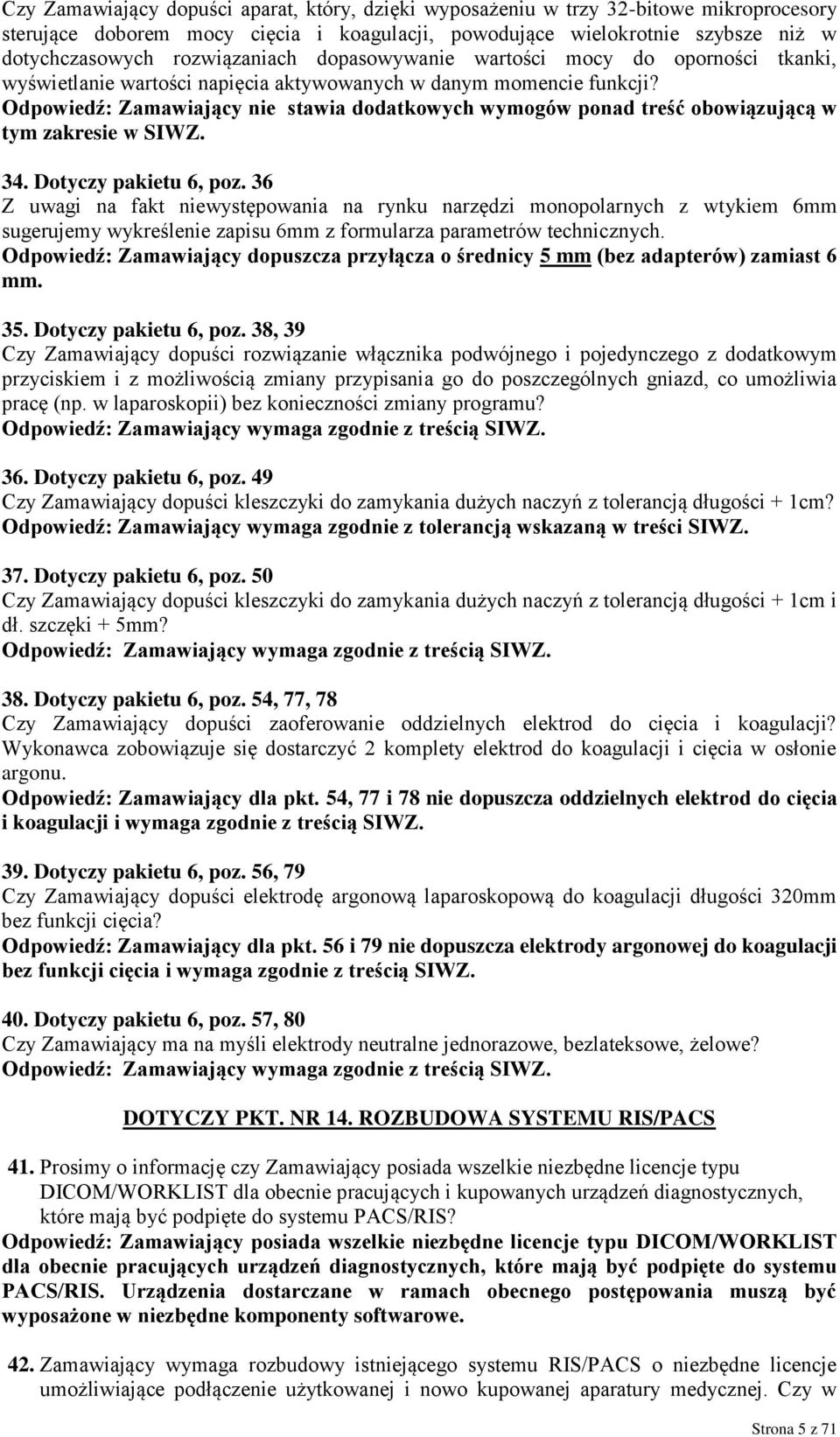 Czy Zamawiający dopuści aparat, który, dzięki wyposażeniu w trzy 32-bitowe mikroprocesory sterujące doborem mocy cięcia i koagulacji, powodujące wielokrotnie szybsze niż w dotychczasowych rozwiązaniach dopasowywanie wartości mocy do oporności tkanki, wyświetlanie wartości napięcia aktywowanych w danym momencie funkcji?
Odpowiedź: Zamawiający nie stawia dodatkowych wymogów ponad treść obowiązującą w tym zakresie w SIWZ.

34. Dotyczy pakietu 6, poz. 36
Z uwagi na fakt niewystępowania na rynku narzędzi monopolarnych z wtykiem 6mm sugerujemy wykreślenie zapisu 6mm z formularza parametrów technicznych.
Odpowiedź: Zamawiający dopuszcza przyłącza o średnicy 5 mm (bez adapterów) zamiast 6 mm.

35. Dotyczy pakietu 6, poz. 38, 39
Czy Zamawiający dopuści rozwiązanie włącznika podwójnego i pojedynczego z dodatkowym przyciskiem i z możliwością zmiany przypisania go do poszczególnych gniazd, co umożliwia pracę (np. w laparoskopii) bez konieczności zmiany programu?
Odpowiedź: Zamawiający wymaga zgodnie z treścią SIWZ.

36. Dotyczy pakietu 6, poz. 49
Czy Zamawiający dopuści kleszczyki do zamykania dużych naczyń z tolerancją długości + 1cm?
Odpowiedź: Zamawiający wymaga zgodnie z tolerancją wskazaną w treści SIWZ.

37. Dotyczy pakietu 6, poz. 50
Czy Zamawiający dopuści kleszczyki do zamykania dużych naczyń z tolerancją długości + 1cm i dł. szczęki + 5mm?
Odpowiedź: Zamawiający wymaga zgodnie z treścią SIWZ.

38. Dotyczy pakietu 6, poz. 54, 77, 78
Czy Zamawiający dopuści zaoferowanie oddzielnych elektrod do cięcia i koagulacji? Wykonawca zobowiązuje się dostarczyć 2 komplety elektrod do koagulacji i cięcia w osłonie argonu.
Odpowiedź: Zamawiający dla pkt. 54, 77 i 78 nie dopuszcza oddzielnych elektrod do cięcia i koagulacji i wymaga zgodnie z treścią SIWZ.

39. Dotyczy pakietu 6, poz. 56, 79
Czy Zamawiający dopuści elektrodę argonową laparoskopową do koagulacji długości 320mm bez funkcji cięcia?
Odpowiedź: Zamawiający dla pkt. 56 i 79 nie dopuszcza elektrody argonowej do koagulacji bez funkcji cięcia i wymaga zgodnie z treścią SIWZ.

40. Dotyczy pakietu 6, poz. 57, 80
Czy Zamawiający ma na myśli elektrody neutralne jednorazowe, bezlateksowe, żelowe?
Odpowiedź: Zamawiający wymaga zgodnie z treścią SIWZ.

DOTYCZY PKT. NR 14. ROZBUDOWA SYSTEMU RIS/PACS

41. Prosimy o informację czy Zamawiający posiada wszelkie niezbędne licencje typu DICOM/WORKLIST dla obecnie pracujących i kupowanych urządzeń diagnostycznych, które mają być podpięte do systemu PACS/RIS?
Odpowiedź: Zamawiający posiada wszelkie niezbędne licencje typu DICOM/WORKLIST dla obecnie pracujących urządzeń diagnostycznych, które mają być podpięte do systemu PACS/RIS. Urządzenia dostarczane w ramach obecnego postępowania muszą być wyposażone w niezbędne komponenty softwarowe.

42. Zamawiający wymaga rozbudowy istniejącego systemu RIS/PACS o niezbędne licencje umożliwiające podłączenie użytkowanej i nowo kupowanej aparatury medycznej. Czy w

Strona 5 z 71